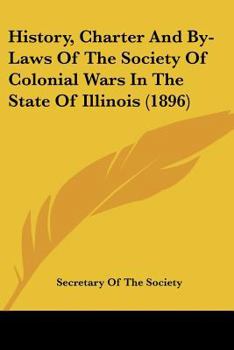 History, Charter And By-Laws Of The Society Of Colonial Wars In The State Of Illinois (1896)

Secretary Of The Society